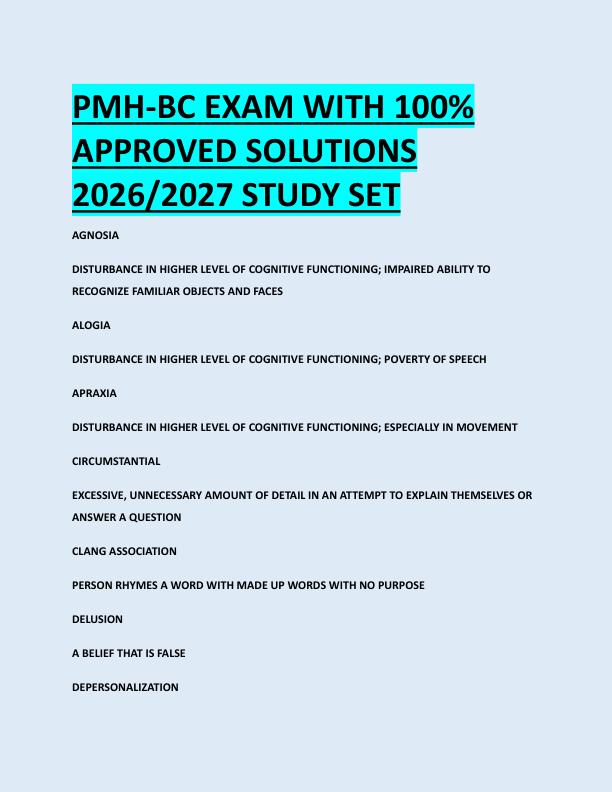 PMH-BC EXAM WITH 100% APPROVED SOLUTIONS 2026/2027 STUDY SET

AGNOSIA

DISTURBANCE IN HIGHER LEVEL OF COGNITIVE FUNCTIONING; IMPAIRED ABILITY TO RECOGNIZE FAMILIAR OBJECTS AND FACES

ALOGIA

DISTURBANCE IN HIGHER LEVEL OF COGNITIVE FUNCTIONING; POVERTY OF SPEECH

APRAXIA

DISTURBANCE IN HIGHER LEVEL OF COGNITIVE FUNCTIONING; ESPECIALLY IN MOVEMENT

CIRCUMSTANTIAL

EXCESSIVE, UNNECESSARY AMOUNT OF DETAIL IN AN ATTEMPT TO EXPLAIN THEMSELVES OR ANSWER A QUESTION

CLANG ASSOCIATION

PERSON RHYMES A WORD WITH MADE UP WORDS WITH NO PURPOSE

DELUSION

A BELIEF THAT IS FALSE

DEPERSONALIZATION